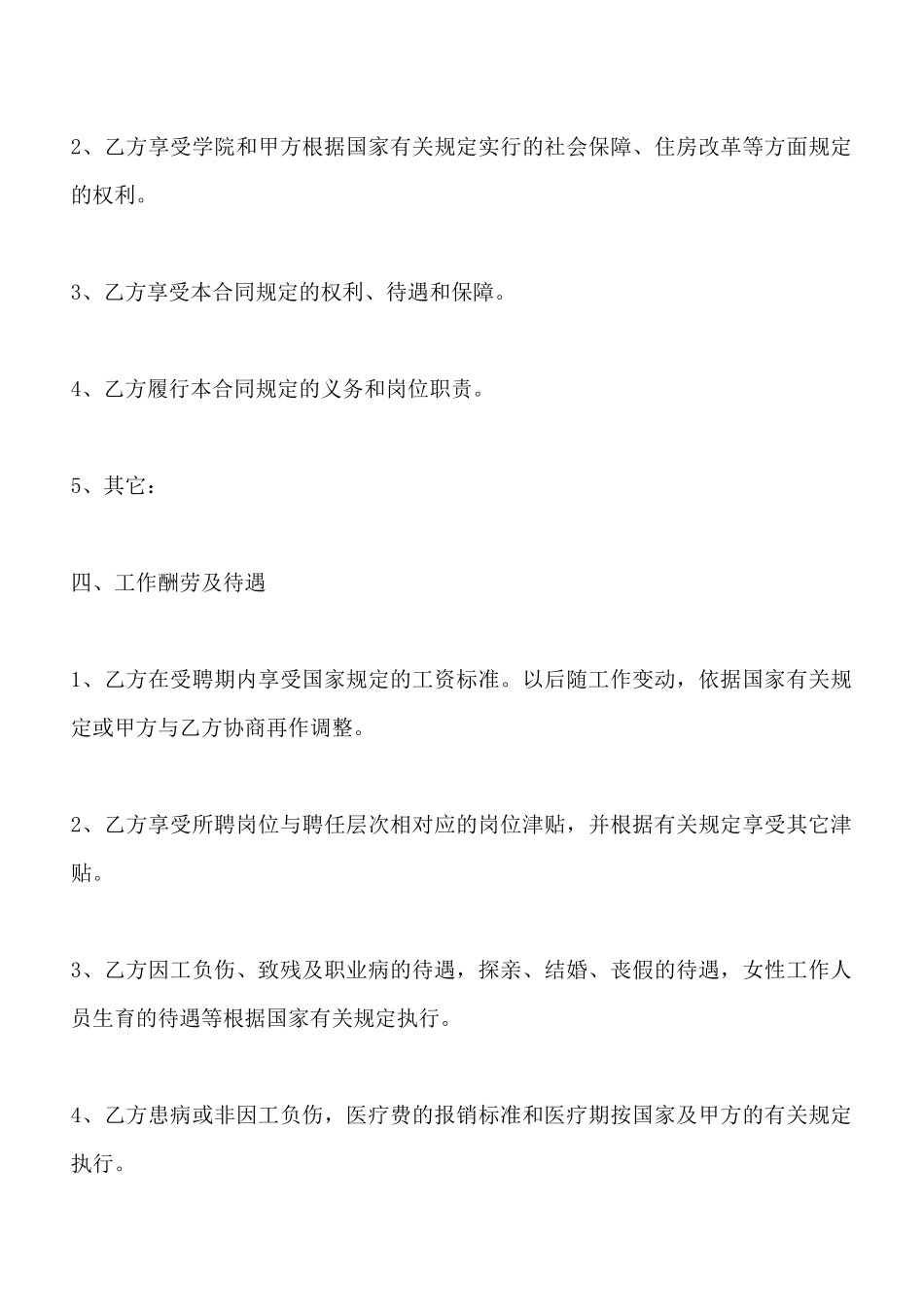 2、乙方享受学院和甲方根据国家有关规定实行的社会保障、住房改革等方面规定的权利。

3、乙方享受本合同规定的权利、待遇和保障。

4、乙方履行本合同规定的义务和岗位职责。

5、其它：

四、工作酬劳及待遇

1、乙方在受聘期内享受国家规定的工资标准。以后随工作变动，依据国家有关规定或甲方与乙方协商再作调整。

2、乙方享受所聘岗位与聘任层次相对应的岗位津贴，并根据有关规定享受其它津贴。

3、乙方因工负伤、致残及职业病的待遇，探亲、结婚、丧假的待遇，女性工作人员生育的待遇等根据国家有关规定执行。

4、乙方患病或非因工负伤，医疗费的报销标准和医疗期按国家及甲方的有关规定执行。